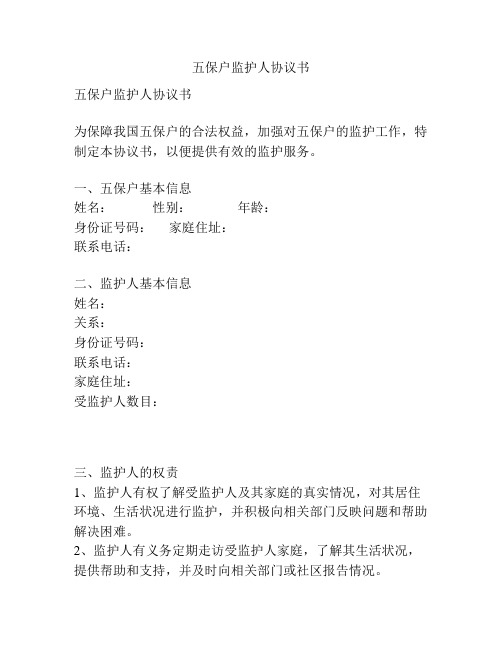 五保户监护人协议书

五保户监护人协议书

为保障我国五保户的合法权益，加强对五保户的监护工作，特制定本协议书，以便提供有效的监护服务。

一、五保户基本信息
姓名： 性别： 年龄：
身份证号码： 家庭住址：
联系电话：

二、监护人基本信息
姓名：
关系：
身份证号码：
联系电话：
家庭住址：
受监护人数目：

三、监护人的权责
1、监护人有权了解受监护人及其家庭的真实情况，对其居住环境、生活状况进行监护，并积极向相关部门反映问题和帮助解决困难。
2、监护人有义务定期走访受监护人家庭，了解其生活状况，提供帮助和支持，并及时向相关部门或社区报告情况。